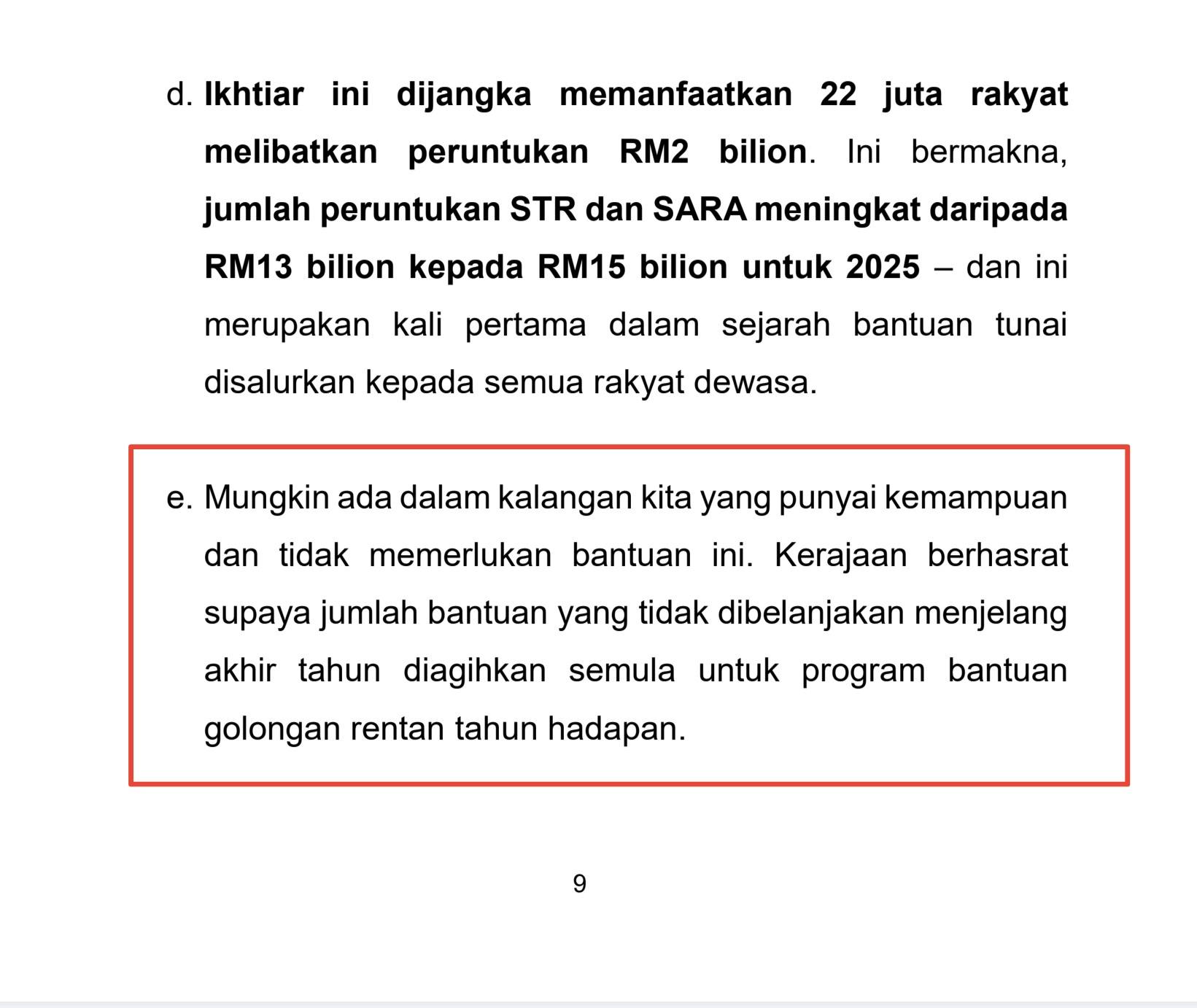 d. Ikhtiar ini dijangka memanfaatkan 22 juta rakyat melibatkan peruntukan RM2 bilion. Ini bermakna, jumlah peruntukan STR dan SARA meningkat daripada RM13 bilion kepada RM15 bilion untuk 2025 – dan ini merupakan kali pertama dalam sejarah bantuan tunai disalurkan kepada semua rakyat dewasa.

e. Mungkin ada dalam kalangan kita yang punyai kemampuan dan tidak memerlukan bantuan ini. Kerajaan berhasrat supaya jumlah bantuan yang tidak dibelanjakan menjelang akhir tahun diagihkan semula untuk program bantuan golongan rentan tahun hadapan.

9